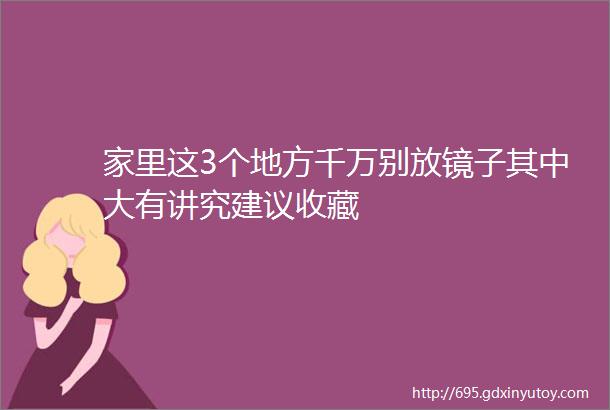 家里这3个地方千万别放镜子其中大有讲究建议收藏

http://695.gdxinyutoy.com